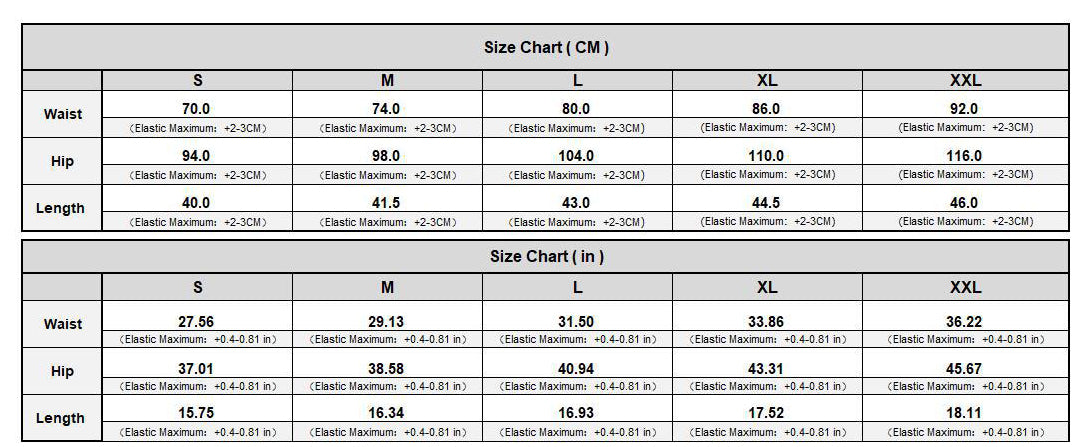 Size Chart ( CM )

| | S | M | L | XL | XXL |
|---|---|---|---|---|---|
| Waist | 70.0 (Elastic Maximum: +2-3CM) | 74.0 (Elastic Maximum: +2-3CM) | 80.0 (Elastic Maximum: +2-3CM) | 86.0 (Elastic Maximum: +2-3CM) | 92.0 (Elastic Maximum: +2-3CM) |
| Hip | 94.0 (Elastic Maximum: +2-3CM) | 98.0 (Elastic Maximum: +2-3CM) | 104.0 (Elastic Maximum: +2-3CM) | 110.0 (Elastic Maximum: +2-3CM) | 116.0 (Elastic Maximum: +2-3CM) |
| Length | 40.0 (Elastic Maximum: +2-3CM) | 41.5 (Elastic Maximum: +2-3CM) | 43.0 (Elastic Maximum: +2-3CM) | 44.5 (Elastic Maximum: +2-3CM) | 46.0 (Elastic Maximum: +2-3CM) |

Size Chart ( in )

| | S | M | L | XL | XXL |
|---|---|---|---|---|---|
| Waist | 27.56 (Elastic Maximum: +0.4-0.81 in) | 29.13 (Elastic Maximum: +0.4-0.81 in) | 31.50 (Elastic Maximum: +0.4-0.81 in) | 33.86 (Elastic Maximum: +0.4-0.81 in) | 36.22 (Elastic Maximum: +0.4-0.81 in) |
| Hip | 37.01 (Elastic Maximum: +0.4-0.81 in) | 38.58 (Elastic Maximum: +0.4-0.81 in) | 40.94 (Elastic Maximum: +0.4-0.81 in) | 43.31 (Elastic Maximum: +0.4-0.81 in) | 45.67 (Elastic Maximum: +0.4-0.81 in) |
| Length | 15.75 (Elastic Maximum: +0.4-0.81 in) | 16.34 (Elastic Maximum: +0.4-0.81 in) | 16.93 (Elastic Maximum: +0.4-0.81 in) | 17.52 (Elastic Maximum: +0.4-0.81 in) | 18.11 (Elastic Maximum: +0.4-0.81 in) |